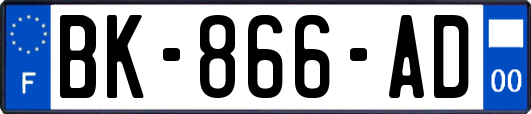 F

BK-866-AD

00